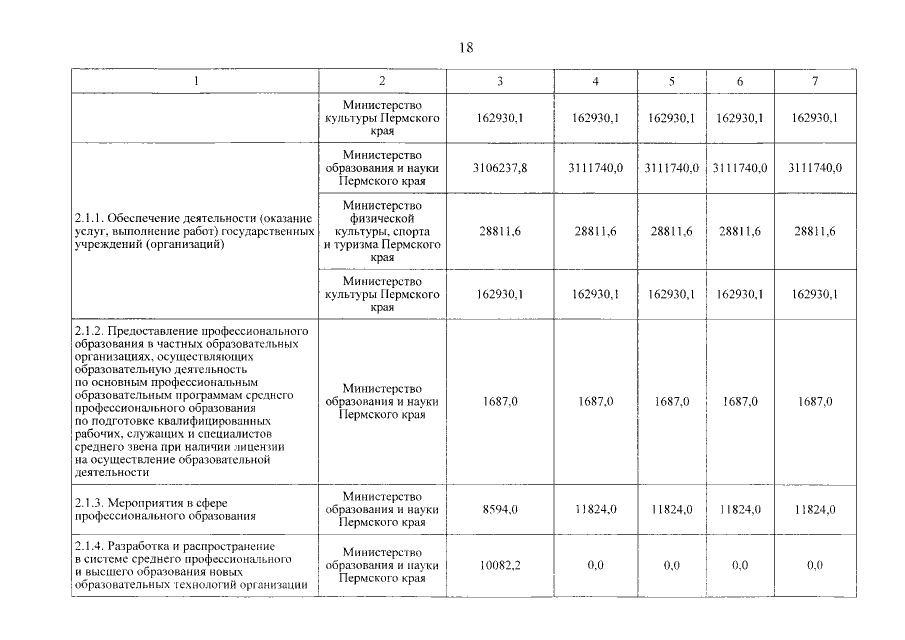 18

| 1 | 2 | 3 | 4 | 5 | 6 | 7 |
|---|---|---|---|---|---|---|
|  | Министерство культуры Пермского края | 162930,1 | 162930,1 | 162930,1 | 162930,1 | 162930,1 |
| 2.1.1. Обеспечение деятельности (оказание услуг, выполнение работ) государственных учреждений (организаций) | Министерство образования и науки Пермского края | 3106237,8 | 3111740,0 | 3111740,0 | 3111740,0 | 3111740,0 |
|  | Министерство физической культуры, спорта и туризма Пермского края | 28811,6 | 28811,6 | 28811,6 | 28811,6 | 28811,6 |
|  | Министерство культуры Пермского края | 162930,1 | 162930,1 | 162930,1 | 162930,1 | 162930,1 |
| 2.1.2. Предоставление профессионального образования в частных образовательных организациях, осуществляющих образовательную деятельность по основным профессиональным образовательным программам среднего профессионального образования по подготовке квалифицированных рабочих, служащих и специалистов среднего звена при наличии лицензии на осуществление образовательной деятельности | Министерство образования и науки Пермского края | 1687,0 | 1687,0 | 1687,0 | 1687,0 | 1687,0 |
| 2.1.3. Мероприятия в сфере профессионального образования | Министерство образования и науки Пермского края | 8594,0 | 11824,0 | 11824,0 | 11824,0 | 11824,0 |
| 2.1.4. Разработка и распространение в системе среднего профессионального и высшего образования новых образовательных технологий организации | Министерство образования и науки Пермского края | 10082,2 | 0,0 | 0,0 | 0,0 | 0,0 |